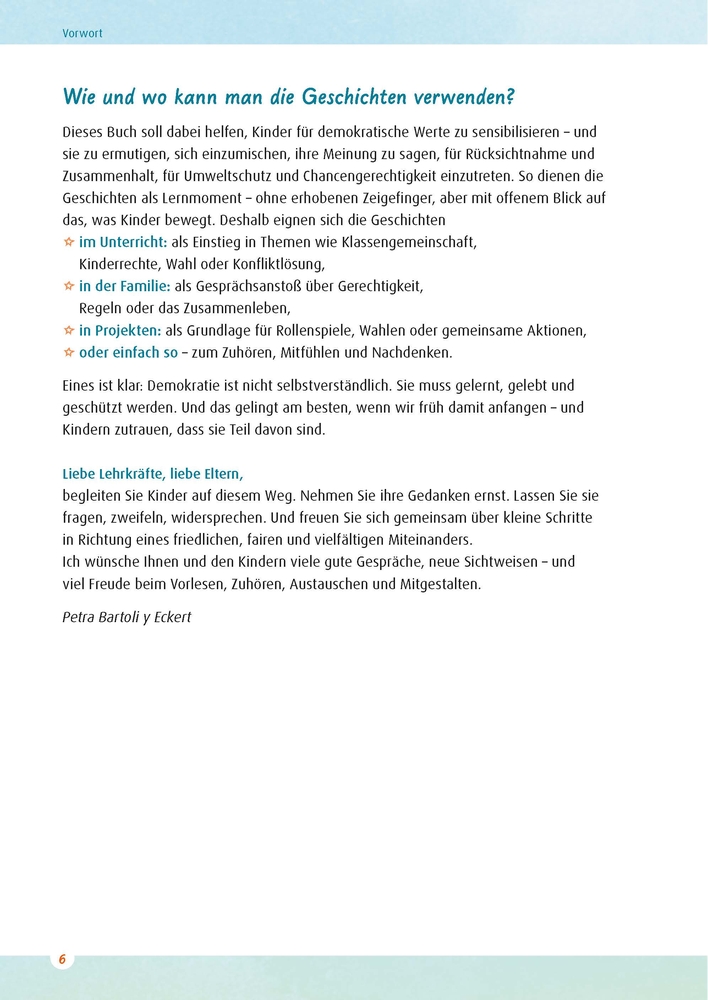 Vorwort

Wie und wo kann man die Geschichten verwenden?

Dieses Buch soll dabei helfen, Kinder für demokratische Werte zu sensibilisieren – und sie zu ermutigen, sich einzumischen, ihre Meinung zu sagen, für Rücksichtnahme und Zusammenhalt, für Umweltschutz und Chancengerechtigkeit einzutreten. So dienen die Geschichten als Lernmoment – ohne erhobenen Zeigefinger, aber mit offenem Blick auf das, was Kinder bewegt. Deshalb eignen sich die Geschichten

☆ im Unterricht: als Einstieg in Themen wie Klassengemeinschaft, Kinderrechte, Wahl oder Konfliktlösung,
☆ in der Familie: als Gesprächsanstoß über Gerechtigkeit, Regeln oder das Zusammenleben,
☆ in Projekten: als Grundlage für Rollenspiele, Wahlen oder gemeinsame Aktionen,
☆ oder einfach so – zum Zuhören, Mitfühlen und Nachdenken.

Eines ist klar: Demokratie ist nicht selbstverständlich. Sie muss gelernt, gelebt und geschützt werden. Und das gelingt am besten, wenn wir früh damit anfangen – und Kindern zutrauen, dass sie Teil davon sind.

Liebe Lehrkräfte, liebe Eltern,
begleiten Sie Kinder auf diesem Weg. Nehmen Sie ihre Gedanken ernst. Lassen Sie sie fragen, zweifeln, widersprechen. Und freuen Sie sich gemeinsam über kleine Schritte in Richtung eines friedlichen, fairen und vielfältigen Miteinanders.
Ich wünsche Ihnen und den Kindern viele gute Gespräche, neue Sichtweisen – und viel Freude beim Vorlesen, Zuhören, Austauschen und Mitgestalten.

Petra Bartoli y Eckert

6